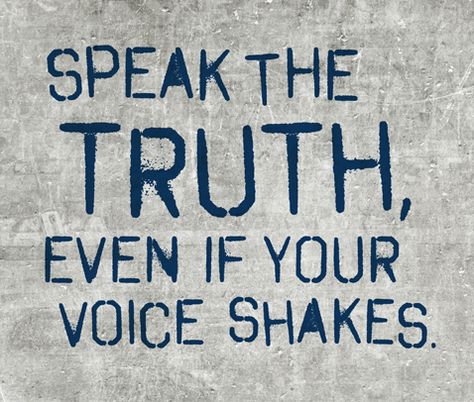 SPEAK THE TRUTH, EVEN IF YOUR VOICE SHAKES.